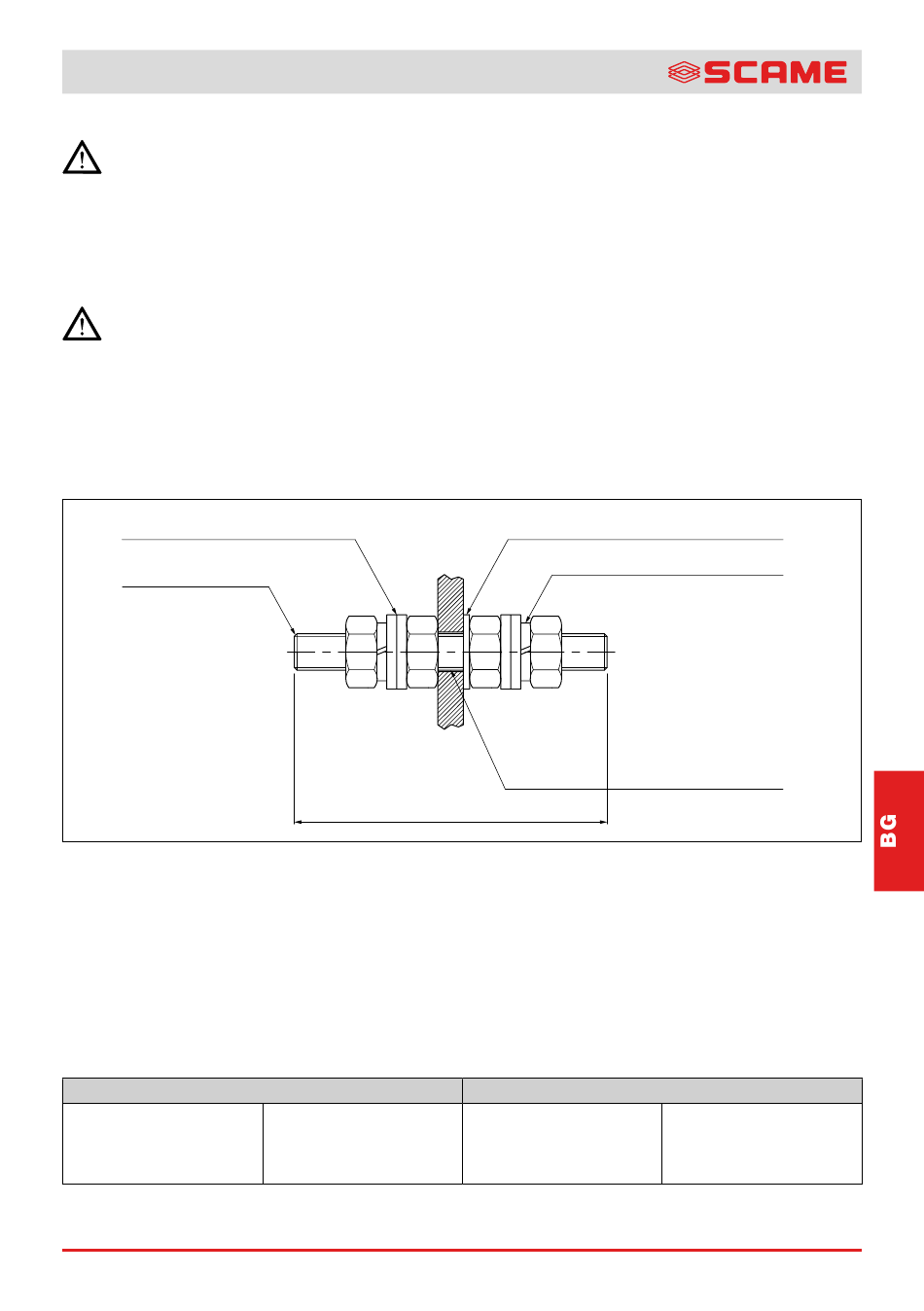 SCAME

BG